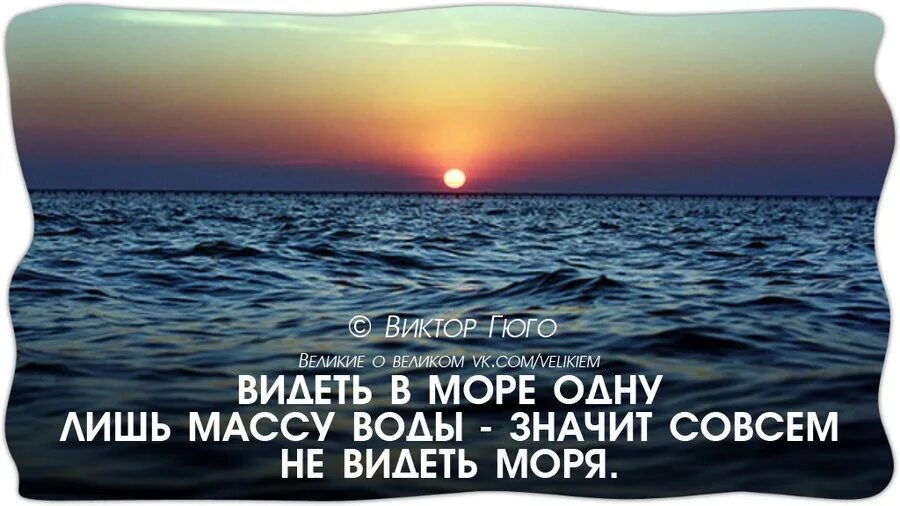 © Виктор Гюго

Великие о великом vk.com/velikiem

ВИДЕТЬ В МОРЕ ОДНУ ЛИШЬ МАССУ ВОДЫ - ЗНАЧИТ СОВСЕМ НЕ ВИДЕТЬ МОРЯ.